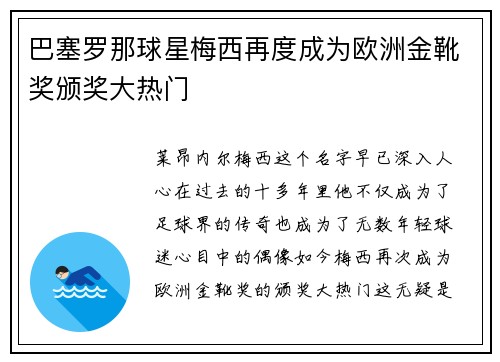 巴塞罗那球星梅西再度成为欧洲金靴奖颁奖大热门

莱昂内尔梅西这个名字早已深入人心在过去的十多年里他不仅成为了足球界的传奇也成为了无数年轻球迷心目中的偶像如今梅西再次成为欧洲金靴奖的颁奖大热门这无疑是